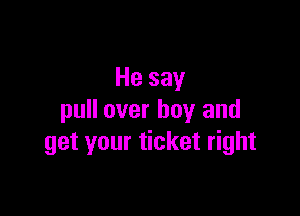 He say
pull over boy and
get your ticket right